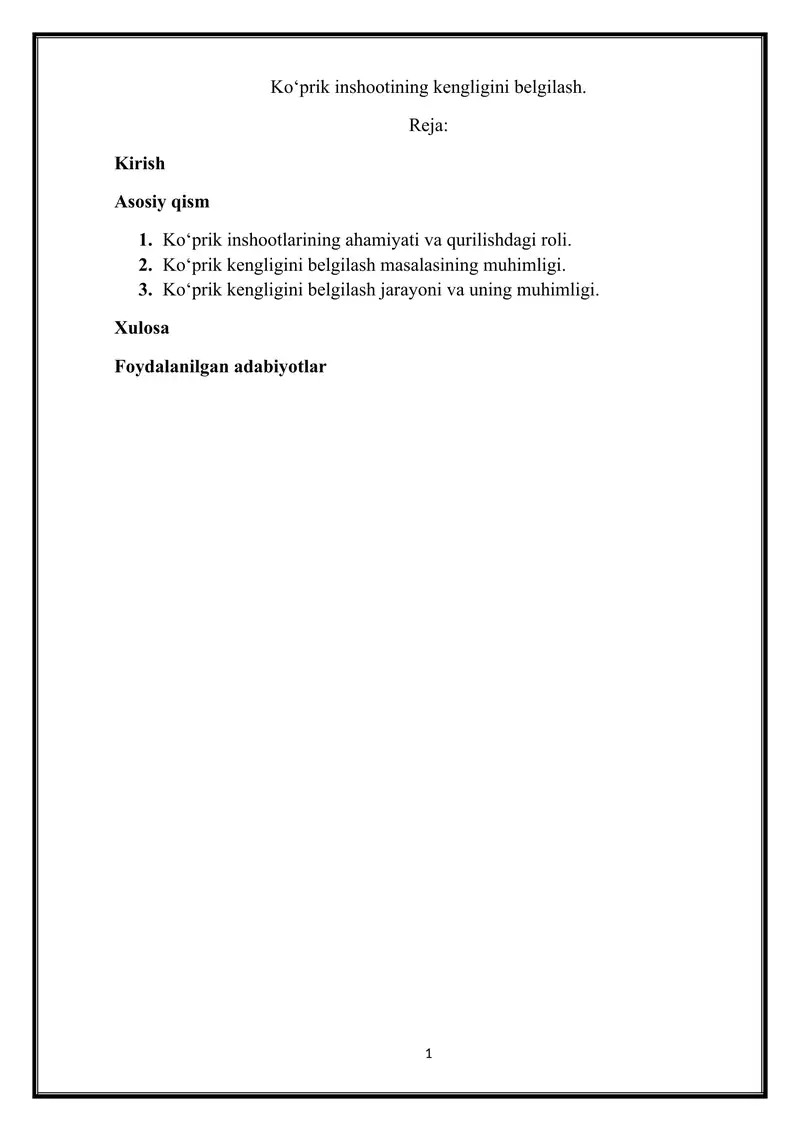 Ko‘prik inshootining kengligini belgilash.

Reja:

Kirish

Asosiy qism

1. Ko‘prik inshootlarining ahamiyati va qurilishdagi roli.
2. Ko‘prik kengligini belgilash masalasining muhimligi.
3. Ko‘prik kengligini belgilash jarayoni va uning muhimligi.

Xulosa

Foydalanilgan adabiyotlar

1